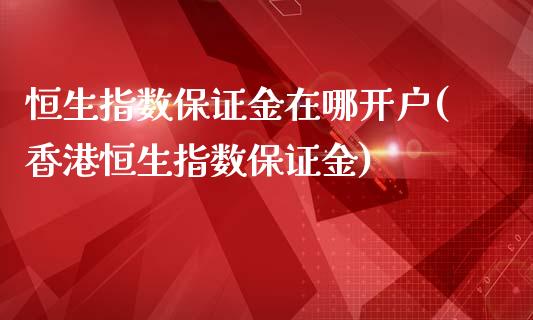 恒生指数保证金在哪开户(香港恒生指数保证金)